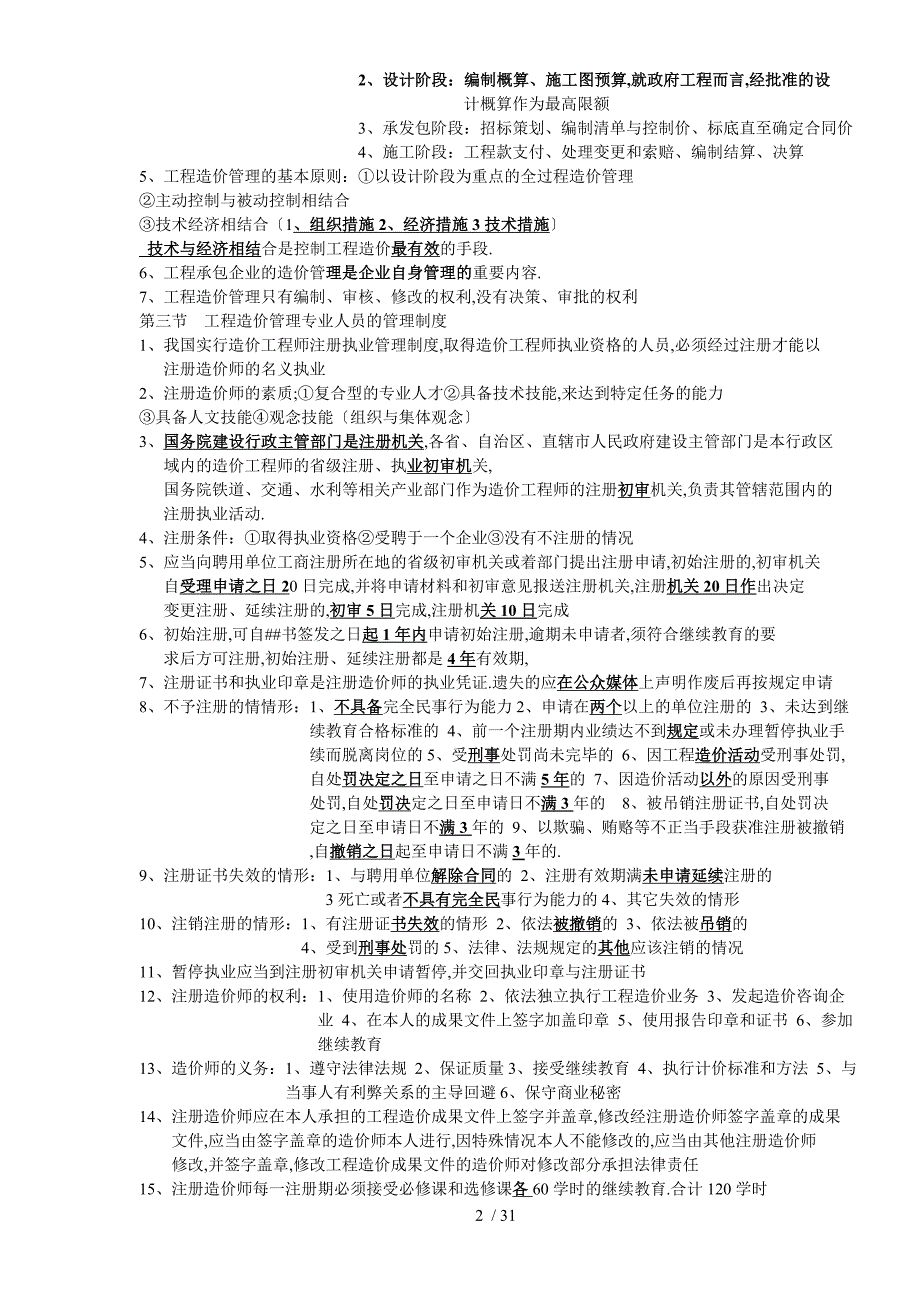 2、设计阶段：编制概算、施工图预算,就政府工程而言,经批准的设计概算作为最高限额
3、承发包阶段：招标策划、编制清单与控制价、标底直至确定合同价
4、施工阶段：工程款支付、处理变更和索赔、编制结算、决算
5、工程造价管理的基本原则：①以设计阶段为重点的全过程造价管理
②主动控制与被动控制相结合
③技术经济相结合〔1、组织措施 2、经济措施 3 技术措施〕
技术与经济相结合是控制工程造价最有效的手段.
6、工程承包企业的造价管理是企业自身管理的重要内容.
7、工程造价管理只有编制、审核、修改的权利,没有决策、审批的权利
第三节 工程造价管理专业人员的管理制度
1、我国实行造价工程师注册执业管理制度,取得造价工程师执业资格的人员,必须经过注册才能以注册造价师的名义执业
2、注册造价师的素质;①复合型的专业人才②具备技术技能,来达到特定任务的能力
③具备人文技能④观念技能〔组织与集体观念〕
3、国务院建设行政主管部门是注册机关,各省、自治区、直辖市人民政府建设主管部门是本行政区域内的造价工程师的省级注册、执业初审机关,
国务院铁道、交通、水利等相关产业部门作为造价工程师的注册初审机关,负责其管辖范围内的注册执业活动.
4、注册条件：①取得执业资格②受聘于一个企业③没有不注册的情况
5、应当向聘用单位工商注册所在地的省级初审机关或着部门提出注册申请,初始注册的,初审机关自受理申请之日 20 日完成,并将申请材料和初审意见报送注册机关,注册机关 20 日作出决定
变更注册、延续注册的,初审 5 日完成,注册机关 10 日完成
6、初始注册,可自##书签发之日起 1 年内申请初始注册,逾期未申请者,须符合继续教育的要求后方可注册,初始注册、延续注册都是 4 年有效期,
7、注册证书和执业印章是注册造价师的执业凭证.遗失的应在公众媒体上声明作废后再按规定申请
8、不予注册的情情形：1、不具备完全民事行为能力 2、申请在两个以上的单位注册的 3、未达到继续教育合格标准的 4、前一个注册期内业绩达不到规定或未办理暂停执业手续而脱离岗位的 5、受刑事处罚尚未完毕的 6、因工程造价活动受刑事处罚,自处罚决定之日至申请之日不满 5 年的 7、因造价活动以外的原因受刑事处罚,自处罚决定之日至申请日不满 3 年的 8、被吊销注册证书,自处罚决定之日至申请日不满 3 年的 9、以欺骗、贿赂等不正当手段获准注册被撤销,自撤销之日起至申请日不满 3 年的.
9、注册证书失效的情形：1、与聘用单位解除合同的 2、注册有效期满未申请延续注册的 3 死亡或者不具有完全民事行为能力的 4、其它失效的情形
10、注销注册的情形：1、有注册证书失效的情形 2、依法被撤销的 3、依法被吊销的 4、受到刑事处罚的 5、法律、法规规定的其他应该注销的情况
11、暂停执业应当到注册初审机关申请暂停,并交回执业印章与注册证书
12、注册造价师的权利：1、使用造价师的名称 2、依法独立执行工程造价业务 3、发起造价咨询企业 4、在本人的成果文件上签字加盖印章 5、使用报告印章和证书 6、参加继续教育
13、造价师的义务：1、遵守法律法规 2、保证质量 3、接受继续教育 4、执行计价标准和方法 5、与当事人有利弊关系的主导回避 6、保守商业秘密
14、注册造价师应在本人承担的工程造价成果文件上签字并盖章,修改经注册造价师签字盖章的成果文件,应当由签字盖章的造价师本人进行,因特殊情况本人不能修改的,应当由其他注册造价师修改,并签字盖章,修改工程造价成果文件的造价师对修改部分承担法律责任
15、注册造价师每一注册期必须接受必修课和选修课各 60 学时的继续教育.合计 120 学时
2 / 31